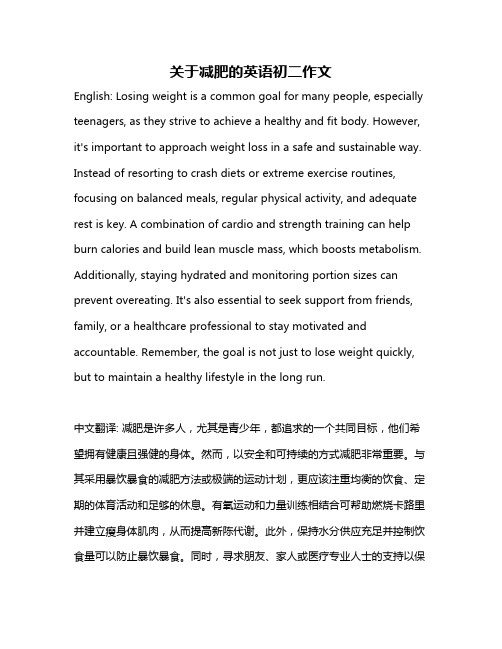 关于减肥的英语初二作文

English: Losing weight is a common goal for many people, especially teenagers, as they strive to achieve a healthy and fit body. However, it's important to approach weight loss in a safe and sustainable way. Instead of resorting to crash diets or extreme exercise routines, focusing on balanced meals, regular physical activity, and adequate rest is key. A combination of cardio and strength training can help burn calories and build lean muscle mass, which boosts metabolism. Additionally, staying hydrated and monitoring portion sizes can prevent overeating. It's also essential to seek support from friends, family, or a healthcare professional to stay motivated and accountable. Remember, the goal is not just to lose weight quickly, but to maintain a healthy lifestyle in the long run.

中文翻译: 减肥是许多人，尤其是青少年，都追求的一个共同目标，他们希望拥有健康且强健的身体。然而，以安全和可持续的方式减肥非常重要。与其采用暴饮暴食的减肥方法或极端的运动计划，更应该注重均衡的饮食、定期的体育活动和足够的休息。有氧运动和力量训练相结合可帮助燃烧卡路里并建立瘦身体肌肉，从而提高新陈代谢。此外，保持水分供应充足并控制饮食量可以防止暴饮暴食。同时，寻求朋友、家人或医疗专业人士的支持以保